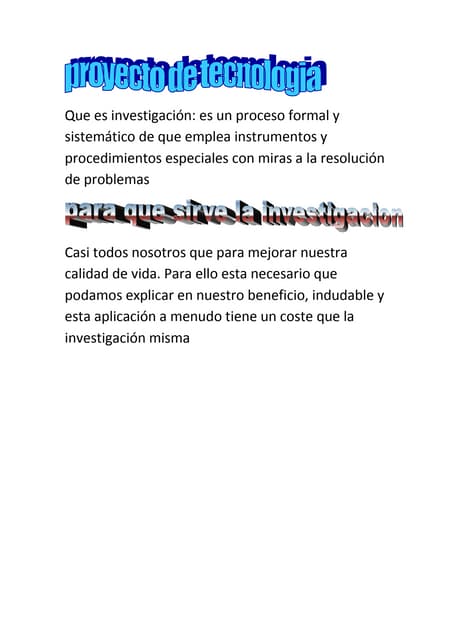 proyecto de tecnologia

Que es investigación: es un proceso formal y sistemático de que emplea instrumentos y procedimientos especiales con miras a la resolución de problemas

para que sirve la investigacion

Casi todos nosotros que para mejorar nuestra calidad de vida. Para ello esta necesario que podamos explicar en nuestro beneficio, indudable y esta aplicación a menudo tiene un coste que la investigación misma